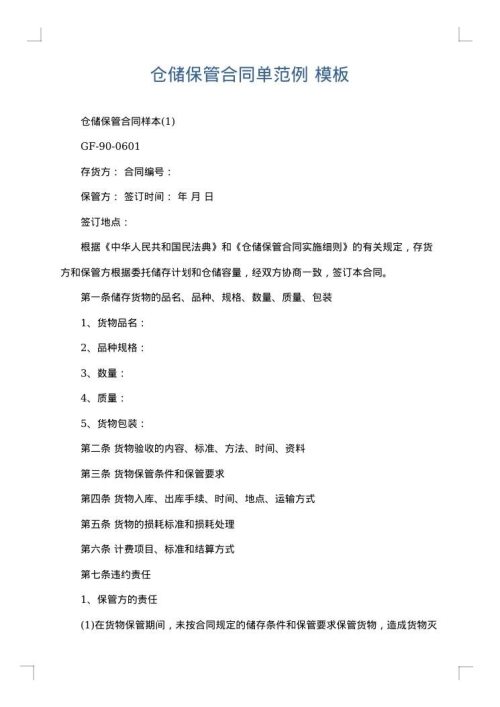 仓储保管合同单范例 模板

仓储保管合同样本(1)

GF-90-0601

存货方： 合同编号：

保管方： 签订时间： 年 月 日

签订地点：

根据《中华人民共和国民法典》和《仓储保管合同实施细则》的有关规定，存货方和保管方根据委托储存计划和仓储容量，经双方协商一致，签订本合同。

第一条储存货物的品名、品种、规格、数量、质量、包装

1、货物品名：

2、品种规格：

3、数量：

4、质量：

5、货物包装：

第二条 货物验收的内容、标准、方法、时间、资料

第三条 货物保管条件和保管要求

第四条 货物入库、出库手续、时间、地点、运输方式

第五条 货物的损耗标准和损耗处理

第六条 计费项目、标准和结算方式

第七条违约责任

1、保管方的责任

(1)在货物保管期间，未按合同规定的储存条件和保管要求保管货物，造成货物灭